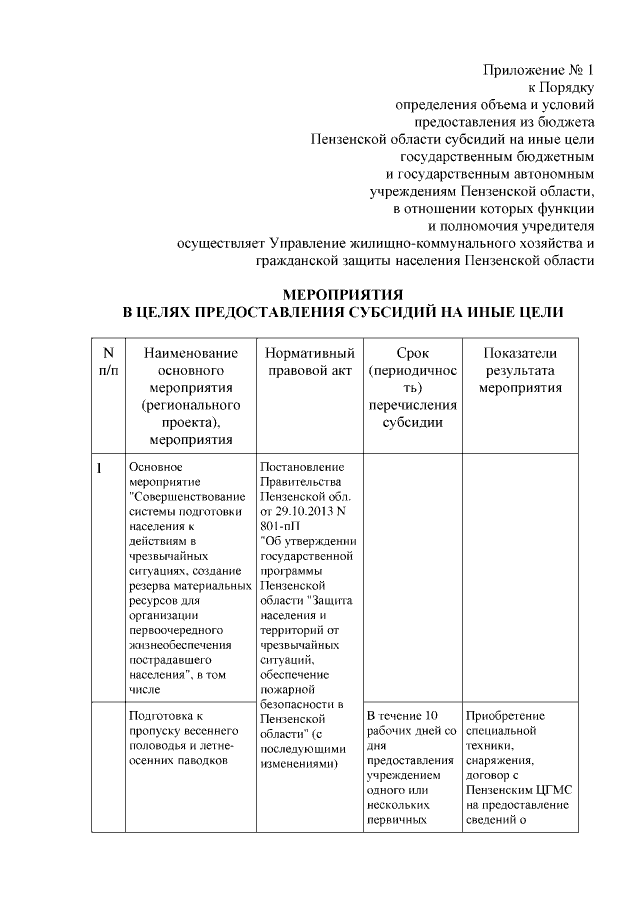 Приложение № 1
к Порядку
определения объема и условий
предоставления из бюджета
Пензенской области субсидий на иные цели
государственным бюджетным
и государственным автономным
учреждениям Пензенской области,
в отношении которых функции
и полномочия учредителя
осуществляет Управление жилищно-коммунального хозяйства и
гражданской защиты населения Пензенской области

МЕРОПРИЯТИЯ
В ЦЕЛЯХ ПРЕДОСТАВЛЕНИЯ СУБСИДИЙ НА ИНЫЕ ЦЕЛИ

| N п/п | Наименование основного мероприятия (регионального проекта), мероприятия | Нормативный правовой акт | Срок (периодичность) перечисления субсидии | Показатели результата мероприятия |
|---|---|---|---|---|
| 1 | Основное мероприятие "Совершенствование системы подготовки населения к действиям в чрезвычайных ситуациях, создание резерва материальных ресурсов для организации первоочередного жизнеобеспечения пострадавшего населения", в том числе | Постановление Правительства Пензенской обл. от 29.10.2013 N 801-пП "Об утверждении государственной программы Пензенской области "Защита населения и территорий от чрезвычайных ситуаций, обеспечение пожарной безопасности в Пензенской области" (с последующими изменениями) | | |
| | Подготовка к пропуску весеннего половодья и летне-осенних паводков | | В течение 10 рабочих дней со дня предоставления учреждением одного или нескольких первичных | Приобретение специальной техники, снаряжения, договор с Пензенским ЦГМС на предоставление сведений о |